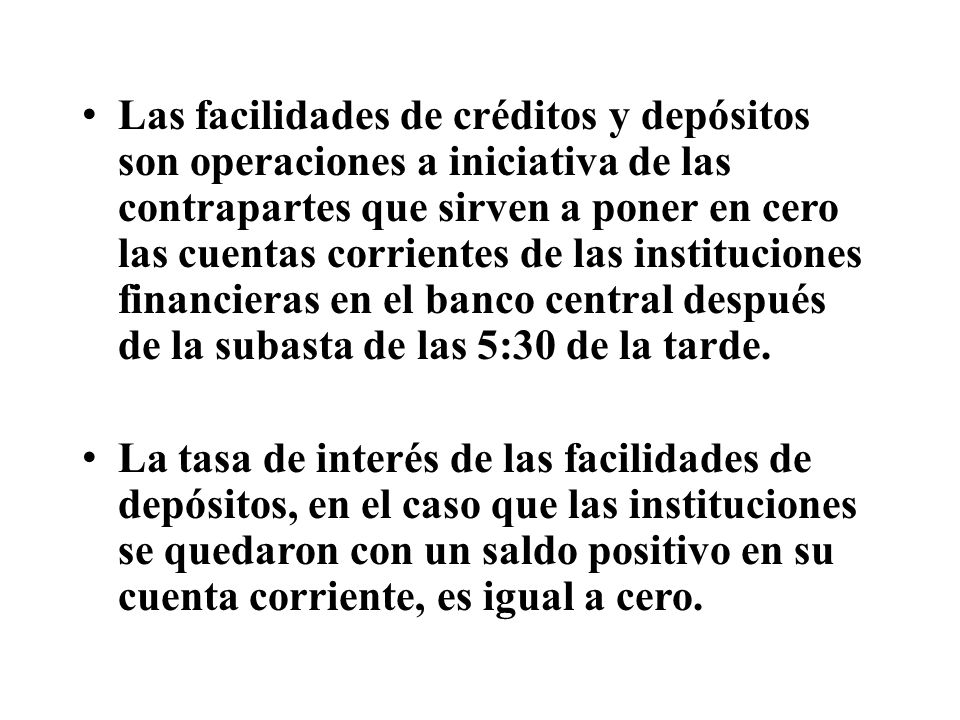 • Las facilidades de créditos y depósitos son operaciones a iniciativa de las contrapartes que sirven a poner en cero las cuentas corrientes de las instituciones financieras en el banco central después de la subasta de las 5:30 de la tarde.

• La tasa de interés de las facilidades de depósitos, en el caso que las instituciones se quedaron con un saldo positivo en su cuenta corriente, es igual a cero.